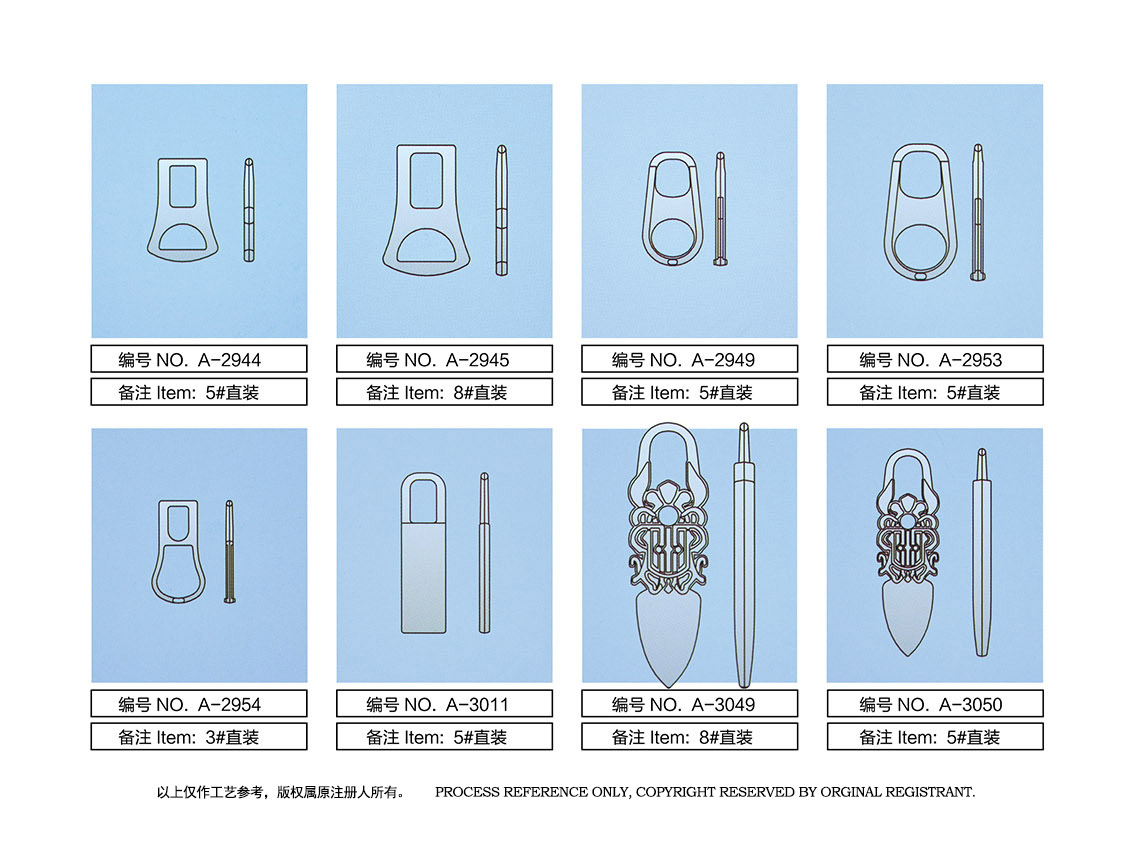 编号 NO. A-2944
备注 Item: 5#直装

编号 NO. A-2945
备注 Item: 8#直装

编号 NO. A-2949
备注 Item: 5#直装

编号 NO. A-2953
备注 Item: 5#直装

编号 NO. A-2954
备注 Item: 3#直装

编号 NO. A-3011
备注 Item: 5#直装

编号 NO. A-3049
备注 Item: 8#直装

编号 NO. A-3050
备注 Item: 5#直装

以上仅作工艺参考，版权属原注册人所有。 PROCESS REFERENCE ONLY, COPYRIGHT RESERVED BY ORGINAL REGISTRANT.